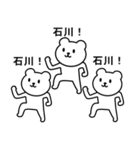 石川！

石川！

石川！